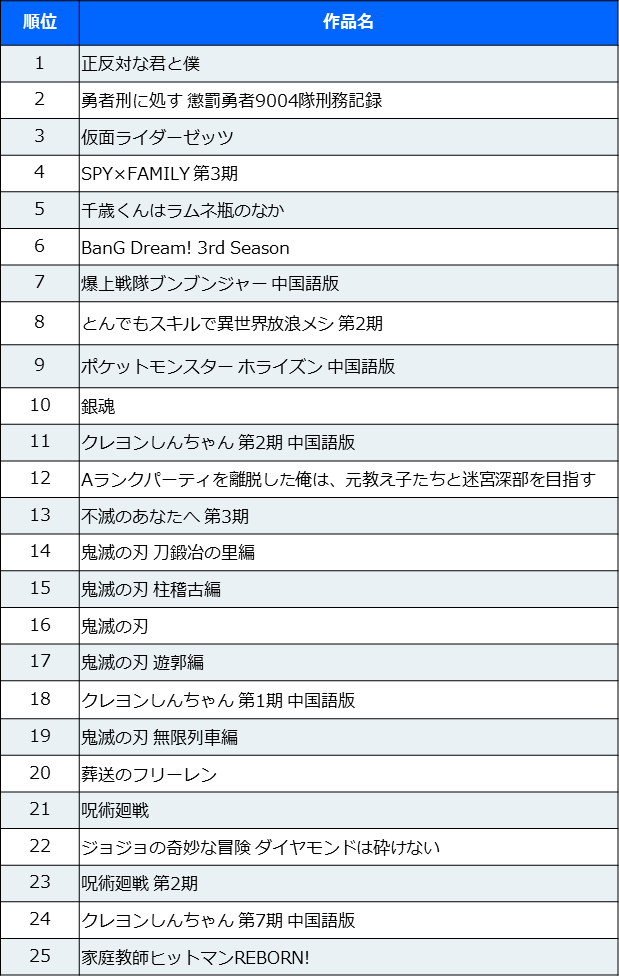 | 順位 | 作品名 |
|---|---|
| 1 | 正反対な君と僕 |
| 2 | 勇者刑に処す 懲罰勇者9004隊刑務記録 |
| 3 | 仮面ライダーゼッツ |
| 4 | SPY×FAMILY 第3期 |
| 5 | 千歳くんはラムネ瓶のなか |
| 6 | BanG Dream! 3rd Season |
| 7 | 爆上戦隊ブンブンジャー 中国語版 |
| 8 | とんでもスキルで異世界放浪メシ 第2期 |
| 9 | ポケットモンスター ホライズン 中国語版 |
| 10 | 銀魂 |
| 11 | クレヨンしんちゃん 第2期 中国語版 |
| 12 | Aランクパーティを離脱した俺は、元教え子たちと迷宮深部を目指す |
| 13 | 不滅のあなたへ 第3期 |
| 14 | 鬼滅の刃 刀鍛冶の里編 |
| 15 | 鬼滅の刃 柱稽古編 |
| 16 | 鬼滅の刃 |
| 17 | 鬼滅の刃 遊郭編 |
| 18 | クレヨンしんちゃん 第1期 中国語版 |
| 19 | 鬼滅の刃 無限列車編 |
| 20 | 葬送のフリーレン |
| 21 | 呪術廻戦 |
| 22 | ジョジョの奇妙な冒険 ダイヤモンドは砕けない |
| 23 | 呪術廻戦 第2期 |
| 24 | クレヨンしんちゃん 第7期 中国語版 |
| 25 | 家庭教師ヒットマンREBORN! |